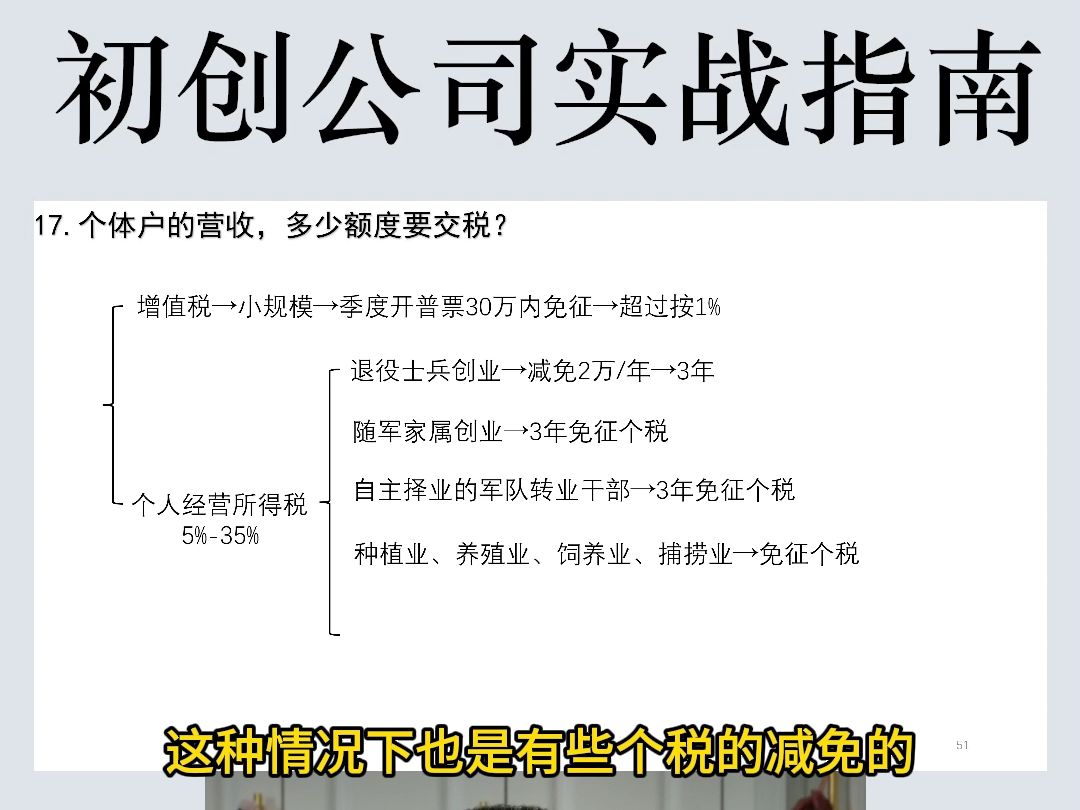 初创公司实战指南

17. 个体户的营收，多少额度要交税？

增值税→小规模→季度开普票30万内免征→超过按1%

个人经营所得税
5%-35%

退役士兵创业→减免2万/年→3年

随军家属创业→3年免征个税

自主择业的军队转业干部→3年免征个税

种植业、养殖业、饲养业、捕捞业→免征个税

51

这种情况下也是有些个税的减免的